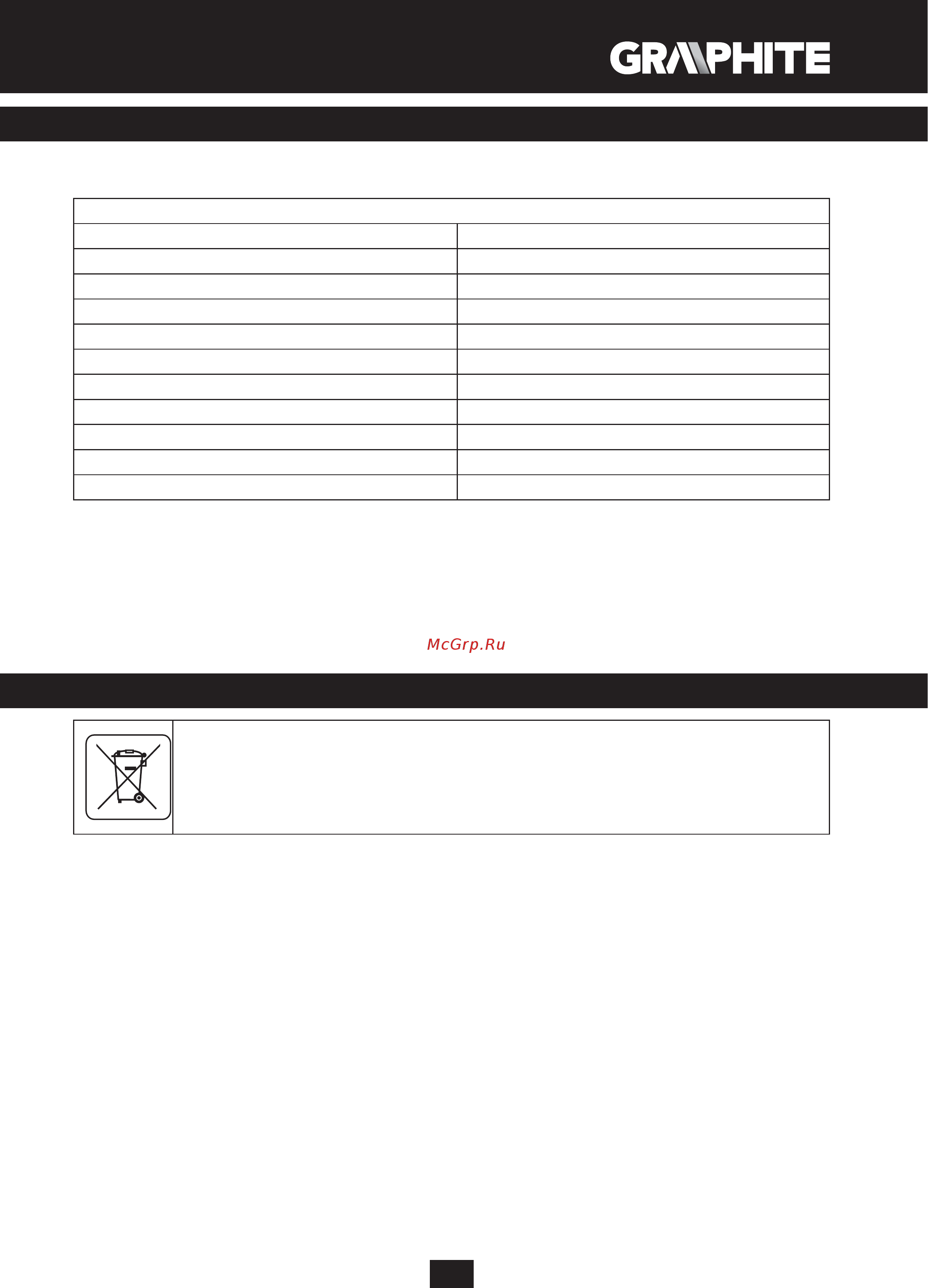 GRAPHITE

McGrp.Ru